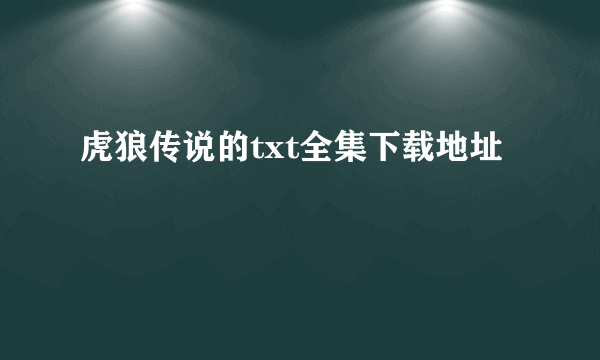 虎狼传说的txt全集下载地址